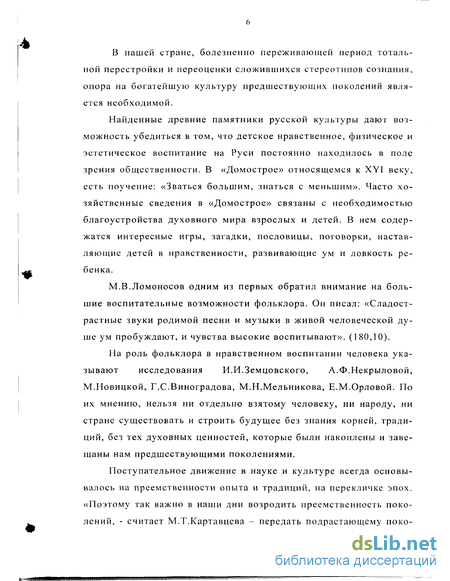 6

В нашей стране, болезненно переживающей период тотальной перестройки и переоценки сложившихся стереотипов сознания, опора на богатейшую культуру предшествующих поколений является необходимой.

Найденные древние памятники русской культуры дают возможность убедиться в том, что детское нравственное, физическое и эстетическое воспитание на Руси постоянно находилось в поле зрения общественности. В «Домострое» относящемся к XYI веку, есть поучение: «Зваться большим, знаться с меньшим». Часто хозяйственные сведения в «Домострое» связаны с необходимостью благоустройства духовного мира взрослых и детей. В нем содержатся интересные игры, загадки, пословицы, поговорки, наставляющие детей в нравственности, развивающие ум и ловкость ребенка.

М.В.Ломоносов одним из первых обратил внимание на большие воспитательные возможности фольклора. Он писал: «Сладострастные звуки родимой песни и музыки в живой человеческой душе ум пробуждают, и чувства высокие воспитывают». (180,10).

На роль фольклора в нравственном воспитании человека указывают исследования И.И.Земцовского, А.Ф.Некрыловой, М.Новицкой, Г.С.Виноградова, М.Н.Мельникова, Е.М.Орловой. По их мнению, нельзя ни отдельно взятому человеку, ни народу, ни стране существовать и строить будущее без знания корней, традиций, без тех духовных ценностей, которые были накоплены и завещаны нам предшествующими поколениями.

Поступательное движение в науке и культуре всегда основывалось на преемственности опыта и традиций, на перекличке эпох. «Поэтому так важно в наши дни возродить преемственность поколений, - считает М.Т.Картавцева – передать подрастающему поко-

dsLib.net
библиотека диссертаций